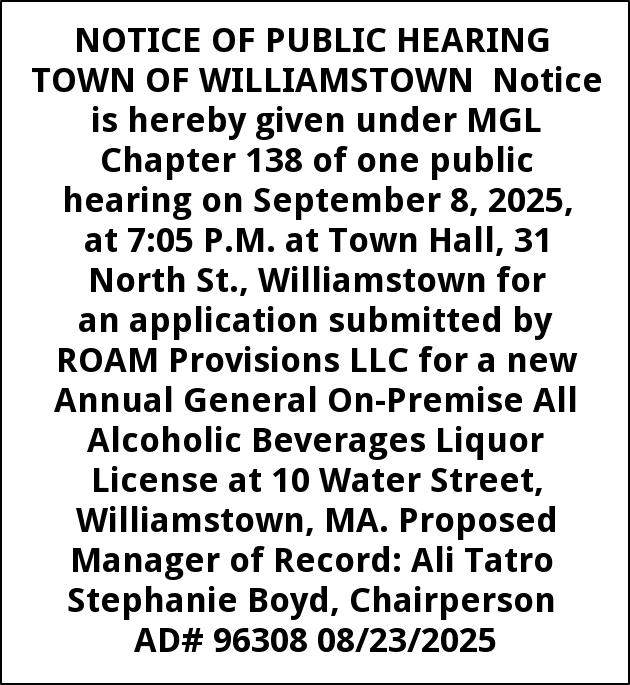 NOTICE OF PUBLIC HEARING TOWN OF WILLIAMSTOWN Notice is hereby given under MGL Chapter 138 of one public hearing on September 8, 2025, at 7:05 P.M. at Town Hall, 31 North St., Williamstown for an application submitted by ROAM Provisions LLC for a new Annual General On-Premise All Alcoholic Beverages Liquor License at 10 Water Street, Williamstown, MA. Proposed Manager of Record: Ali Tatro Stephanie Boyd, Chairperson AD# 96308 08/23/2025